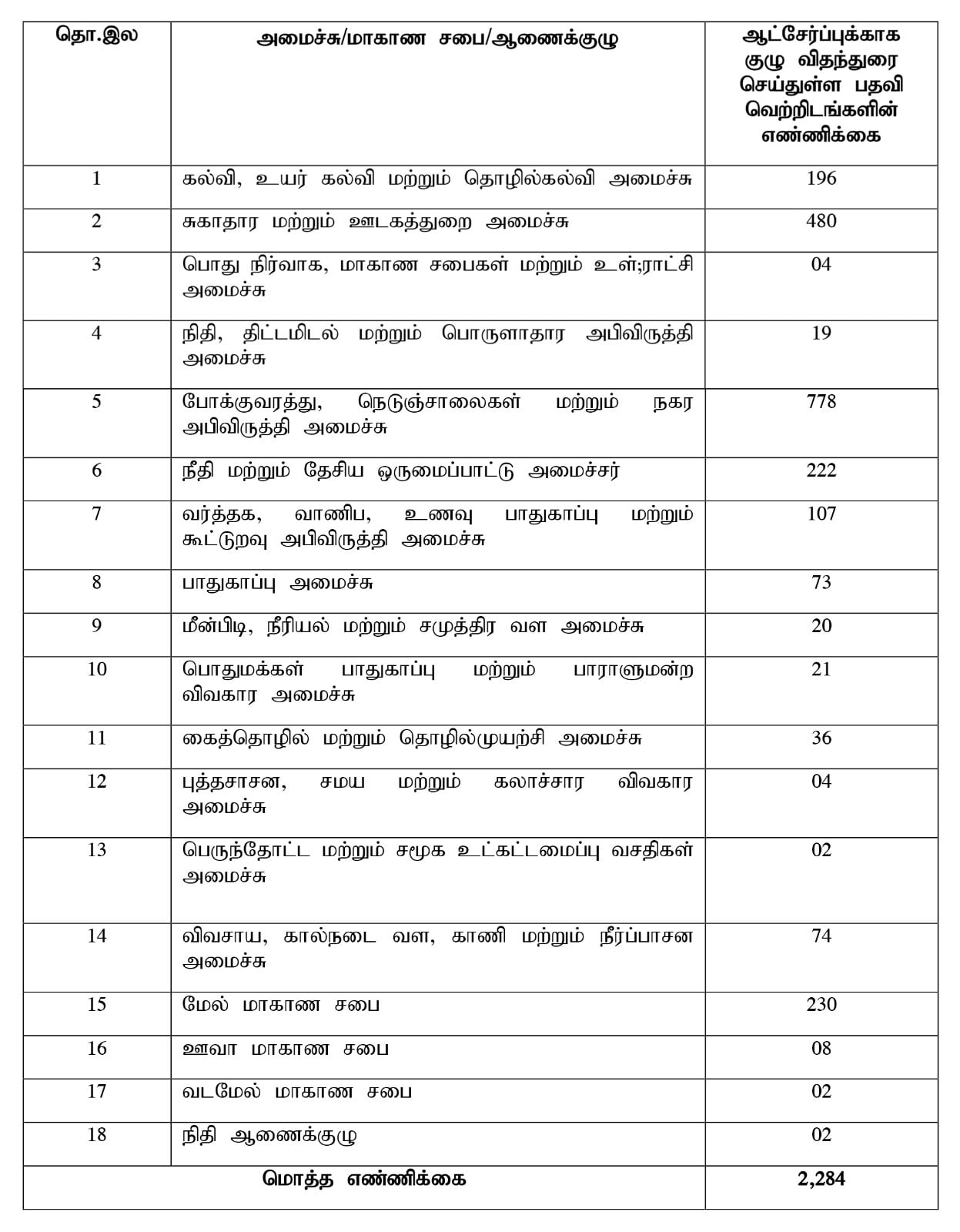 | தொ.இல | அமைச்சு/மாகாண சபை/ஆணைக்குழு | ஆட்சேர்ப்புக்காக குழு விதந்துரை செய்துள்ள பதவி வெற்றிடங்களின் எண்ணிக்கை |
|---|---|---|
| 1 | கல்வி, உயர் கல்வி மற்றும் தொழில்கல்வி அமைச்சு | 196 |
| 2 | சுகாதார மற்றும் ஊடகத்துறை அமைச்சு | 480 |
| 3 | பொது நிர்வாக, மாகாண சபைகள் மற்றும் உள்;ராட்சி அமைச்சு | 04 |
| 4 | நிதி, திட்டமிடல் மற்றும் பொருளாதார அபிவிருத்தி அமைச்சு | 19 |
| 5 | போக்குவரத்து, நெடுஞ்சாலைகள் மற்றும் நகர அபிவிருத்தி அமைச்சு | 778 |
| 6 | நீதி மற்றும் தேசிய ஒருமைப்பாட்டு அமைச்சர் | 222 |
| 7 | வர்த்தக, வாணிப, உணவு பாதுகாப்பு மற்றும் கூட்டுறவு அபிவிருத்தி அமைச்சு | 107 |
| 8 | பாதுகாப்பு அமைச்சு | 73 |
| 9 | மீன்பிடி, நீரியல் மற்றும் சமுத்திர வள அமைச்சு | 20 |
| 10 | பொதுமக்கள் பாதுகாப்பு மற்றும் பாராளுமன்ற விவகார அமைச்சு | 21 |
| 11 | கைத்தொழில் மற்றும் தொழில்முயற்சி அமைச்சு | 36 |
| 12 | புத்தசாசன, சமய மற்றும் கலாச்சார விவகார அமைச்சு | 04 |
| 13 | பெருந்தோட்ட மற்றும் சமூக உட்கட்டமைப்பு வசதிகள் அமைச்சு | 02 |
| 14 | விவசாய, கால்நடை வள, காணி மற்றும் நீர்ப்பாசன அமைச்சு | 74 |
| 15 | மேல் மாகாண சபை | 230 |
| 16 | ஊவா மாகாண சபை | 08 |
| 17 | வடமேல் மாகாண சபை | 02 |
| 18 | நிதி ஆணைக்குழு | 02 |
| மொத்த எண்ணிக்கை | | 2,284 |